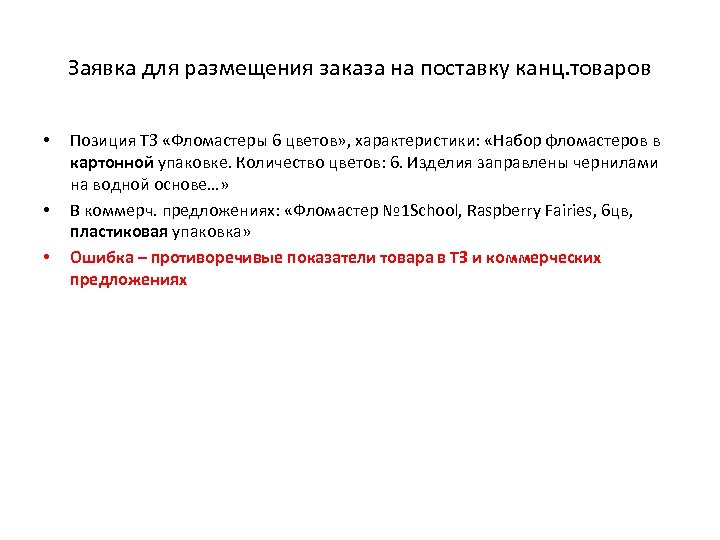 Заявка для размещения заказа на поставку канц.товаров

• Позиция ТЗ «Фломастеры 6 цветов», характеристики: «Набор фломастеров в картонной упаковке. Количество цветов: 6. Изделия заправлены чернилами на водной основе…»

• В коммерч. предложениях: «Фломастер №1School, Raspberry Fairies, 6цв, пластиковая упаковка»

• Ошибка – противоречивые показатели товара в ТЗ и коммерческих предложениях